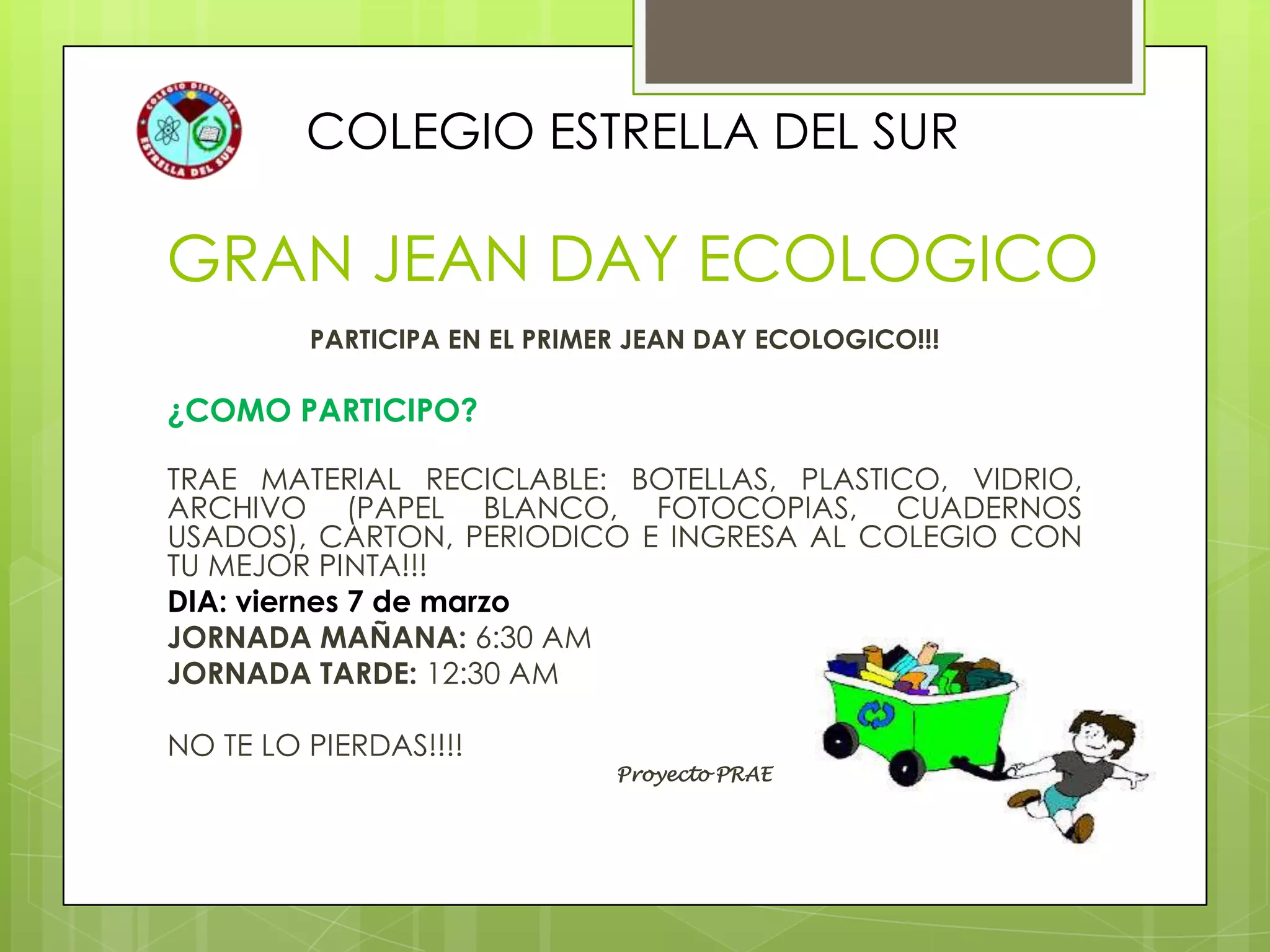 COLEGIO ESTRELLA DEL SUR

GRAN JEAN DAY ECOLOGICO

PARTICIPA EN EL PRIMER JEAN DAY ECOLOGICO!!!

¿COMO PARTICIPO?

TRAE MATERIAL RECICLABLE: BOTELLAS, PLASTICO, VIDRIO, ARCHIVO (PAPEL BLANCO, FOTOCOPIAS, CUADERNOS USADOS), CARTON, PERIODICO E INGRESA AL COLEGIO CON TU MEJOR PINTA!!!

DIA: viernes 7 de marzo
JORNADA MAÑANA: 6:30 AM
JORNADA TARDE: 12:30 AM

NO TE LO PIERDAS!!!!

Proyecto PRAE